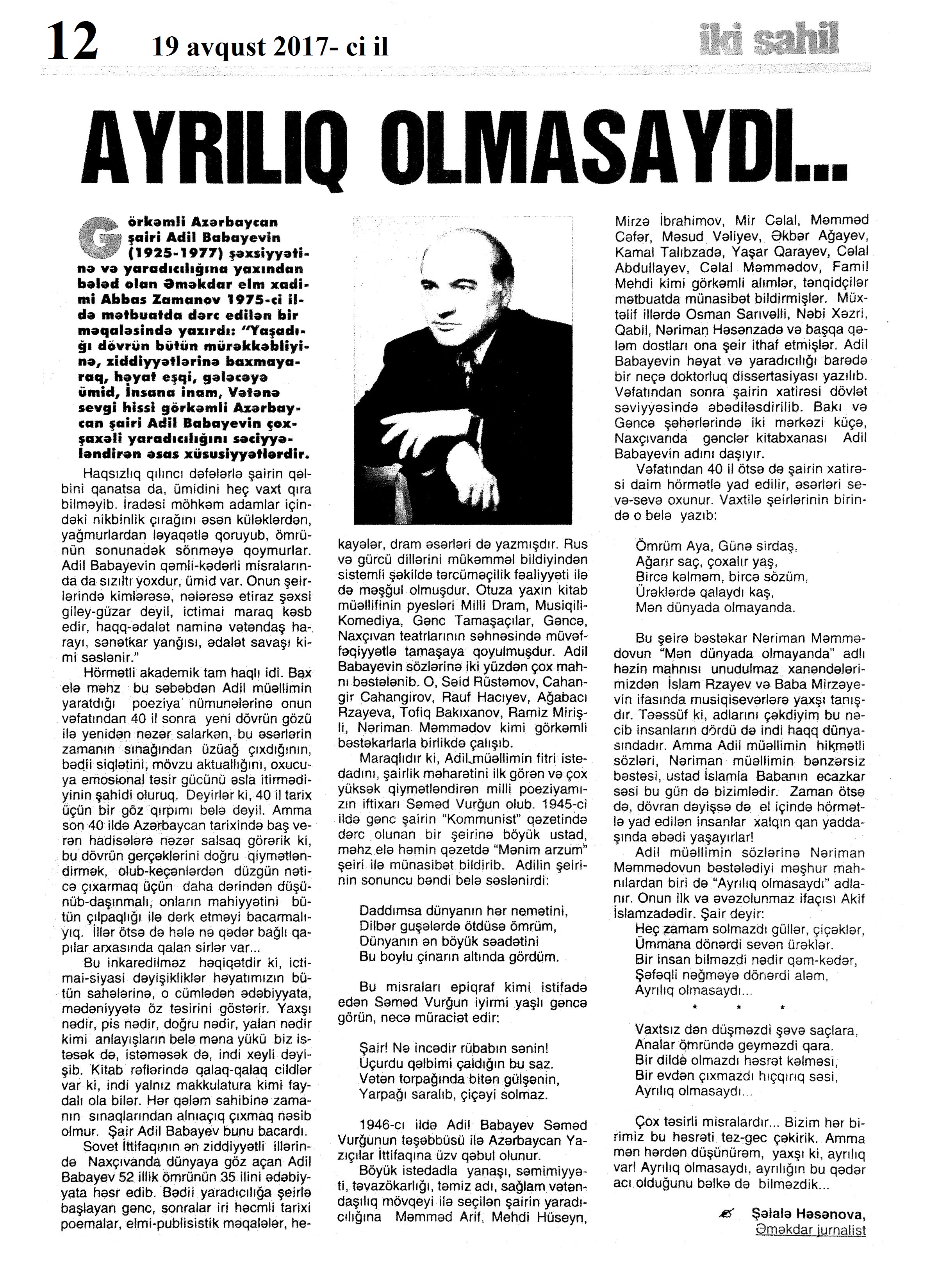 12 19 avqust 2017- ci il

iki sahil

AYRILIQ OLMASAYDI...

Görkəmli Azərbaycan şairi Adil Babayevin (1925-1977) şəxsiyyətinə və yaradıcılığına yaxından bələd olan Əməkdar elm xadimi Abbas Zamanov 1975-ci ildə mətbuatda dərc edilən bir məqaləsində yazırdı: "Yaşadığı dövrün bütün mürəkkəbliyinə, ziddiyyətlərinə baxmayaraq, həyat eşqi, gələcəyə ümid, insana inam, Vətənə sevgi hissi görkəmli Azərbaycan şairi Adil Babayevin çoxşaxəli yaradıcılığını səciyyələndirən əsas xüsusiyyətlərdir.

Haqsızlıq qılıncı dəfələrlə şairin qəlbini qanatsa da, ümidini heç vaxt qıra bilməyib. İradəsi möhkəm adamlar içindəki nikbinlik çırağını əsən küləklərdən, yağmurlardan ləyaqətlə qoruyub, ömrünün sonunadək sönməyə qoymurlar. Adil Babayevin qəmli-kədərli misralarında da sızıltı yoxdur, ümid var. Onun şeirlərində kimlərəsə, nələrəsə etiraz şəxsi giley-güzar deyil, ictimai maraq kəsb edir, haqq-ədalət naminə vətəndaş harayı, sənətkar yanğısı, ədalət savaşı kimi səslənir."

Hörmətli akademik tam haqlı idi. Bax elə məhz bu səbəbdən Adil müəllimin yaratdığı poeziya nümunələrinə onun vəfatından 40 il sonra yeni dövrün gözü ilə yenidən nəzər salarkən, bu əsərlərin zamanın sınağından üzüağ çıxdığının, bədii siqlətini, mövzu aktuallığını, oxucuya emosional təsir gücünü əsla itirmədiyinin şahidi oluruq. Deyirlər ki, 40 il tarix üçün bir göz qırpımı belə deyil. Amma son 40 ildə Azərbaycan tarixində baş verən hadisələrə nəzər salsaq görərik ki, bu dövrün gerçəklərini doğru qiymətləndirmək, olub-keçənlərdən düzgün nəticə çıxarmaq üçün daha dərindən düşünüb-daşınmalı, onların mahiyyətini bütün çılpaqlığı ilə dərk etməyi bacarmalıyıq. İllər ötsə də hələ nə qədər bağlı qapılar arxasında qalan sirlər var...

Bu inkaredilməz həqiqətdir ki, ictimai-siyasi dəyişikliklər həyatımızın bütün sahələrinə, o cümlədən ədəbiyyata, mədəniyyətə öz təsirini göstərir. Yaxşı nədir, pis nədir, doğru nədir, yalan nədir kimi anlayışların belə məna yükü biz istəsək də, istəməsək də, indi xeyli dəyişib. Kitab rəflərində qalaq-qalaq cildlər var ki, indi yalnız makkulatura kimi faydalı ola bilər. Hər qələm sahibinə zamanın sınaqlarından alnıaçıq çıxmaq nəsib olmur. Şair Adil Babayev bunu bacardı.

Sovet İttifaqının ən ziddiyyətli illərində Naxçıvanda dünyaya göz açan Adil Babayev 52 illik ömrünün 35 ilini ədəbiyyata həsr edib. Bədii yaradıcılığa şeirlə başlayan gənc, sonralar iri həcmli tarixi poemalar, elmi-publisistik məqalələr, hekayələr, dram əsərləri də yazmışdır. Rus və gürcü dillərini mükəmməl bildiyindən sistemli şəkildə tərcüməçilik fəaliyyəti ilə də məşğul olmuşdur. Otuza yaxın kitab müəllifinin pyesləri Milli Dram, Musiqili-Komediya, Gənc Tamaşaçılar, Gəncə, Naxçıvan teatrlarının səhnəsində müvəffəqiyyətlə tamaşaya qoyulmuşdur. Adil Babayevin sözlərinə iki yüzdən çox mahnı bəstələnib. O, Səid Rüstəmov, Cahangir Cahangirov, Rauf Hacıyev, Ağabacı Rzayeva, Tofiq Bakıxanov, Ramiz Mirişli, Nəriman Məmmədov kimi görkəmli bəstəkarlarla birlikdə çalışıb.

Maraqlıdır ki, Adil müəllimin fitri istedadını, şairlik məharətini ilk görən və çox yüksək qiymətləndirən milli poeziyamızın iftixarı Səməd Vurğun olub. 1945-ci ildə gənc şairin "Kommunist" qəzetində dərc olunan bir şeirinə böyük ustad, məhz elə həmin qəzetdə "Mənim arzum" şeiri ilə münasibət bildirib. Adilin şeirinin sonuncu bəndi belə səslənirdi:

Daddımsa dünyanın hər nemətini,
Dilbər guşələrdə ötdüsə ömrüm,
Dünyanın ən böyük səadətini
Bu boylu çinarın altında gördüm.

Bu misraları epiqraf kimi istifadə edən Səməd Vurğun iyirmi yaşlı gəncə görün, necə müraciət edir:

Şair! Nə incədir rübabın sənin!
Uçurdu qəlbimi çaldığın bu saz.
Vətən torpağında bitən gülşənin,
Yarpağı saralıb, çiçəyi solmaz.

1946-cı ildə Adil Babayev Səməd Vurğunun təşəbbüsü ilə Azərbaycan Yazıçılar İttifaqına üzv qəbul olunur.

Böyük istedadla yanaşı, səmimiyyəti, təvazökarlığı, təmiz adı, sağlam vətəndaşlıq mövqeyi ilə seçilən şairin yaradıcılığına Məmməd Arif, Mehdi Hüseyn, Mirzə İbrahimov, Mir Cəlal, Məmməd Cəfər, Məsud Vəliyev, Əkbər Ağayev, Kamal Talıbzadə, Yaşar Qarayev, Cəlal Abdullayev, Cəlal Məmmədov, Famil Mehdi kimi görkəmli alimlər, tənqidçilər mətbuatda münasibət bildirmişlər. Müxtəlif illərdə Osman Sarıvəlli, Nəbi Xəzri, Qabil, Nəriman Həsənzadə və başqa qələm dostları ona şeir ithaf etmişlər. Adil Babayevin həyat və yaradıcılığı barədə bir neçə doktorluq dissertasiyası yazılıb. Vəfatından sonra şairin xatirəsi dövlət səviyyəsində əbədiləsdirilib. Bakı və Gəncə şəhərlərində iki mərkəzi küçə, Naxçıvanda gənclər kitabxanası Adil Babayevin adını daşıyır.

Vəfatından 40 il ötsə də şairin xatirəsi daim hörmətlə yad edilir, əsərləri sevə-sevə oxunur. Vaxtilə şeirlərinin birində o belə yazıb:

Ömrüm Aya, Günə sirdaş,
Ağarır saç, çoxalır yaş,
Bircə kəlməm, bircə sözüm,
Ürəklərdə qalaydı kaş,
Mən dünyada olmayanda.

Bu şeirə bəstəkar Nəriman Məmmədovun "Mən dünyada olmayanda" adlı həzin mahnısı unudulmaz xanəndələrimizdən İslam Rzayev və Baba Mirzəyevin ifasında musiqisevərlərə yaxşı tanışdır. Təəssüf ki, adlarını çəkdiyim bu nəcib insanların dördü də indi haqq dünyasındadır. Amma Adil müəllimin hikmətli sözləri, Nəriman müəllimin bənzərsiz bəstəsi, ustad İslamla Babanın ecazkar səsi bu gün də bizimlədir. Zaman ötsə də, dövran dəyişsə də el içində hörmətlə yad edilən insanlar xalqın qan yaddaşında əbədi yaşayırlar!

Adil müəllimin sözlərinə Nəriman Məmmədovun bəstələdiyi məşhur mahnılardan biri də "Ayrılıq olmasaydı" adlanır. Onun ilk və əvəzolunmaz ifaçısı Akif İslamzadədir. Şair deyir:

Heç zamam solmazdı güllər, çiçəklər,
Ümmana dönərdi sevən ürəklər.
Bir insan bilməzdi nədir qəm-kədər,
Şəfəqli nəğməyə dönərdi aləm,
Ayrılıq olmasaydı...
* * *
Vaxtsız dən düşməzdi şəvə saçlara,
Analar ömründə geyməzdi qara.
Bir dildə olmazdı həsrət kəlməsi,
Bir evdən çıxmazdı hıçqırıq səsi,
Ayrılıq olmasaydı...

Çox təsirli misralardır... Bizim hər birimiz bu həsrəti tez-gec çəkirik. Amma mən hərdən düşünürəm, yaxşı ki, ayrılıq var! Ayrılıq olmasaydı, ayrılığın bu qədər acı olduğunu bəlkə də bilməzdik...

Şəlalə Həsənova,
Əməkdar jurnalist